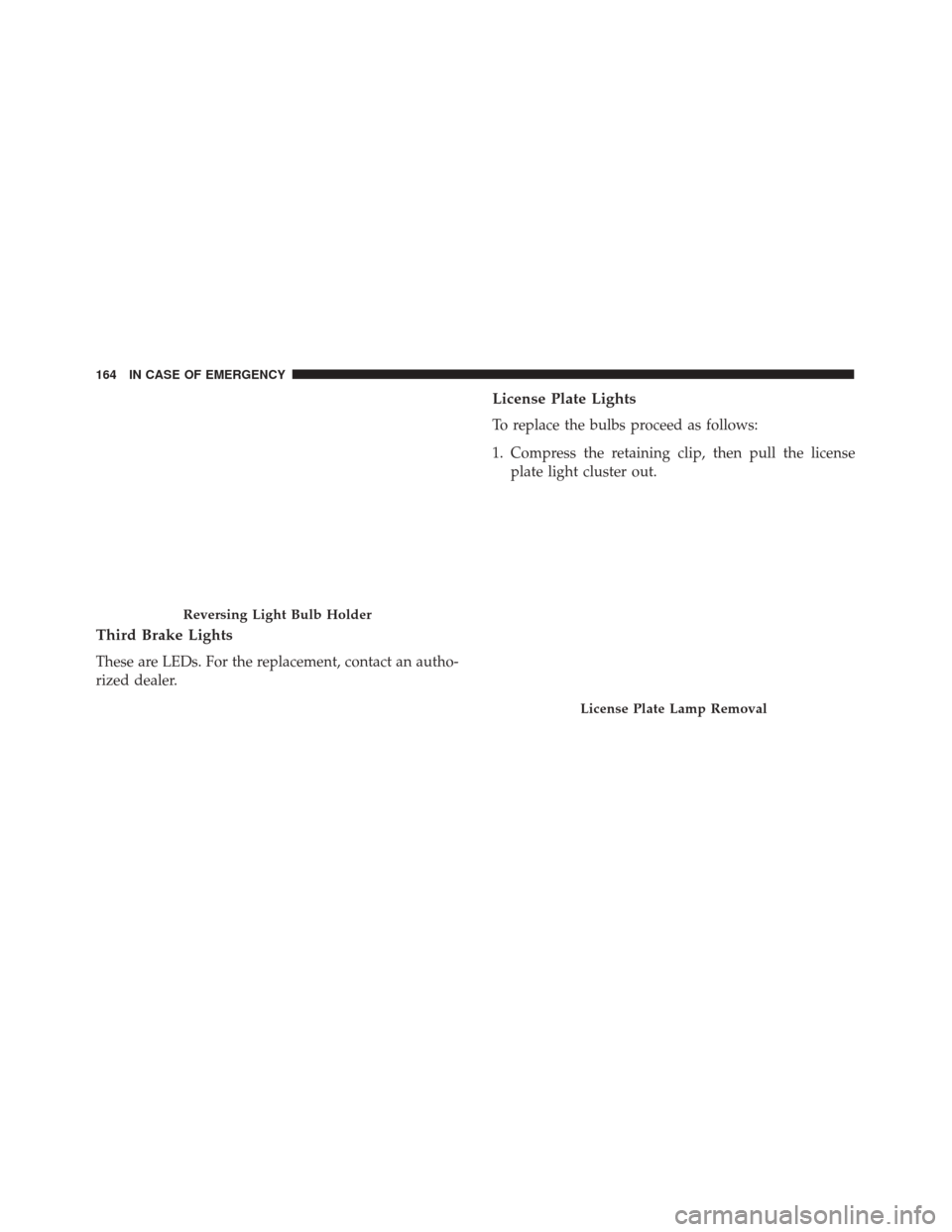 164 IN CASE OF EMERGENCY

Reversing Light Bulb Holder

Third Brake Lights

These are LEDs. For the replacement, contact an authorized dealer.

License Plate Lights

To replace the bulbs proceed as follows:

1. Compress the retaining clip, then pull the license plate light cluster out.

License Plate Lamp Removal

carmanualsonline.info